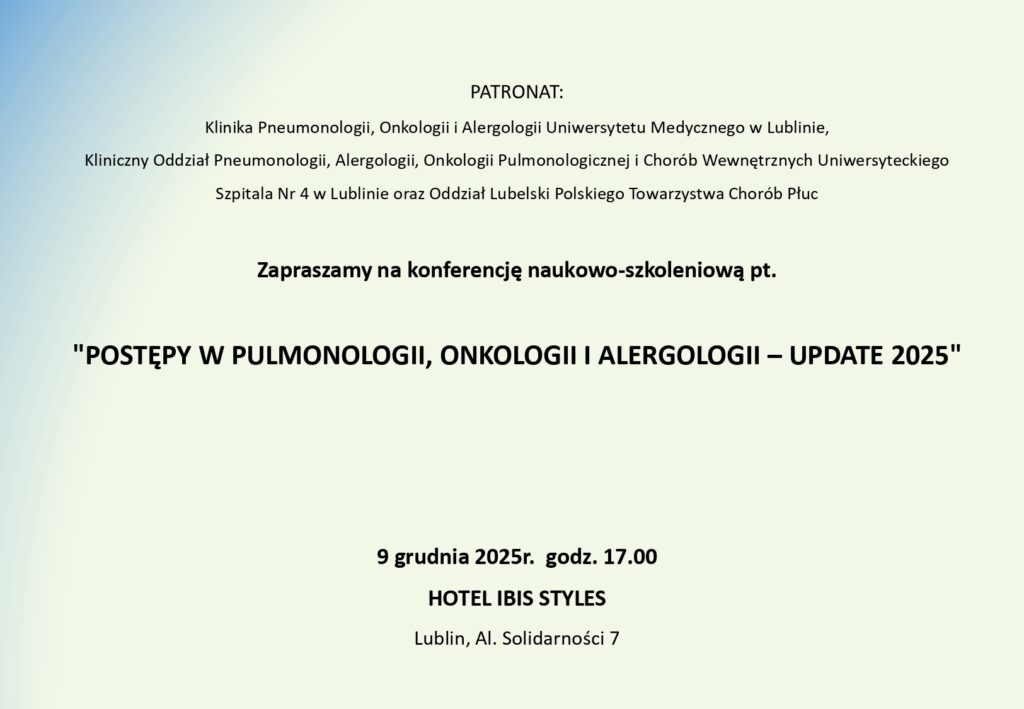 PATRONAT:

Klinika Pneumonologii, Onkologii i Alergologii Uniwersytetu Medycznego w Lublinie,

Kliniczny Oddział Pneumonologii, Alergologii, Onkologii Pulmonologicznej i Chorób Wewnętrznych Uniwersyteckiego Szpitala Nr 4 w Lublinie oraz Oddział Lubelski Polskiego Towarzystwa Chorób Płuc

Zapraszamy na konferencję naukowo-szkoleniową pt.

"POSTĘPY W PULMONOLOGII, ONKOLOGII I ALERGOLOGII – UPDATE 2025"

9 grudnia 2025r. godz. 17.00

HOTEL IBIS STYLES

Lublin, Al. Solidarności 7